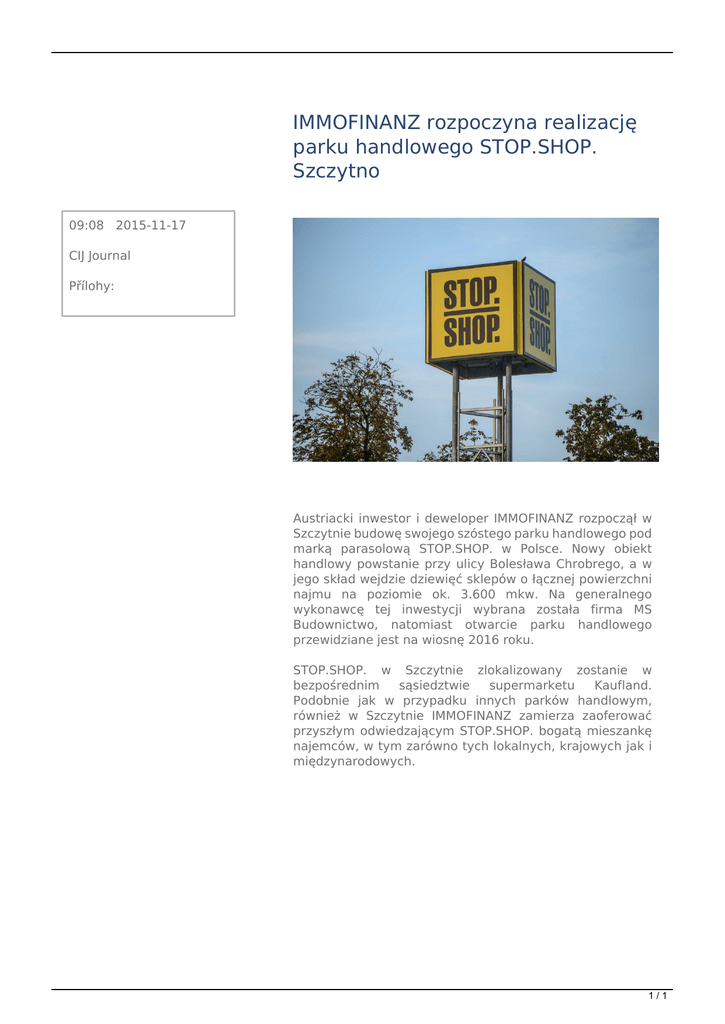 IMMOFINANZ rozpoczyna realizację parku handlowego STOP.SHOP. Szczytno

09:08 2015-11-17

CIJ Journal

Přílohy:

STOP. SHOP.

STOP. SHOP.

Austriacki inwestor i deweloper IMMOFINANZ rozpoczął w Szczytnie budowę swojego szóstego parku handlowego pod marką parasolową STOP.SHOP. w Polsce. Nowy obiekt handlowy powstanie przy ulicy Bolesława Chrobrego, a w jego skład wejdzie dziewięć sklepów o łącznej powierzchni najmu na poziomie ok. 3.600 mkw. Na generalnego wykonawcę tej inwestycji wybrana została firma MS Budownictwo, natomiast otwarcie parku handlowego przewidziane jest na wiosnę 2016 roku.

STOP.SHOP. w Szczytnie zlokalizowany zostanie w bezpośrednim sąsiedztwie supermarketu Kaufland. Podobnie jak w przypadku innych parków handlowym, również w Szczytnie IMMOFINANZ zamierza zaoferować przyszłym odwiedzającym STOP.SHOP. bogatą mieszankę najemców, w tym zarówno tych lokalnych, krajowych jak i międzynarodowych.

1 / 1